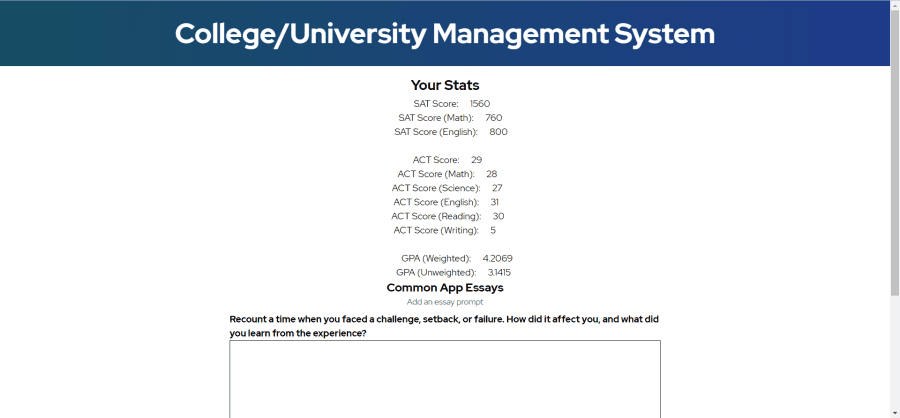 College/University Management System

Your Stats

SAT Score: 1560
SAT Score (Math): 760
SAT Score (English): 800

ACT Score: 29
ACT Score (Math): 28
ACT Score (Science): 27
ACT Score (English): 31
ACT Score (Reading): 30
ACT Score (Writing): 5

GPA (Weighted): 4.2069
GPA (Unweighted): 3.1415

Common App Essays

Add an essay prompt

Recount a time when you faced a challenge, setback, or failure. How did it affect you, and what did you learn from the experience?